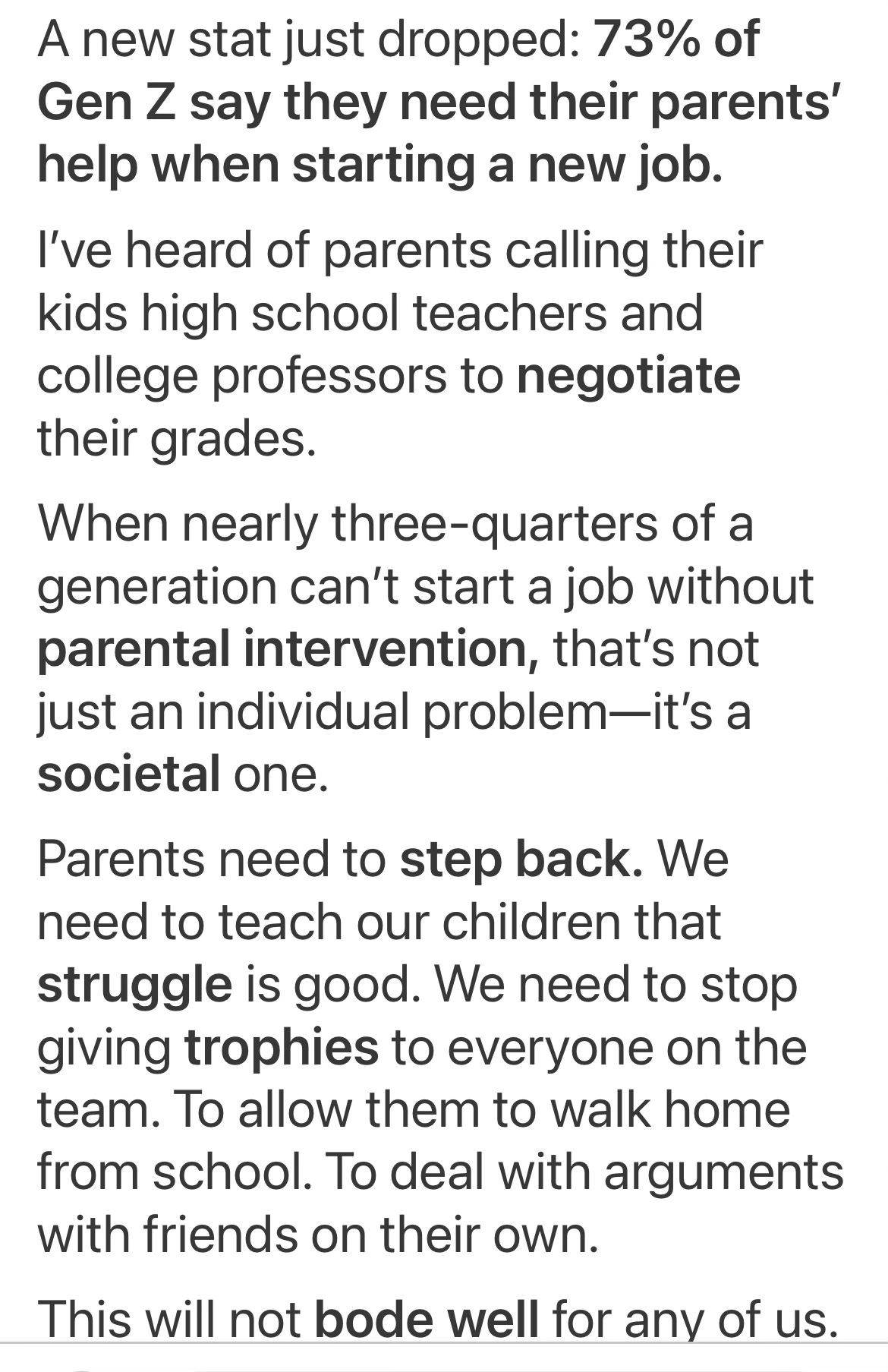 A new stat just dropped: 73% of Gen Z say they need their parents' help when starting a new job.

I've heard of parents calling their kids high school teachers and college professors to negotiate their grades.

When nearly three-quarters of a generation can't start a job without parental intervention, that's not just an individual problem—it's a societal one.

Parents need to step back. We need to teach our children that struggle is good. We need to stop giving trophies to everyone on the team. To allow them to walk home from school. To deal with arguments with friends on their own.

This will not bode well for any of us.